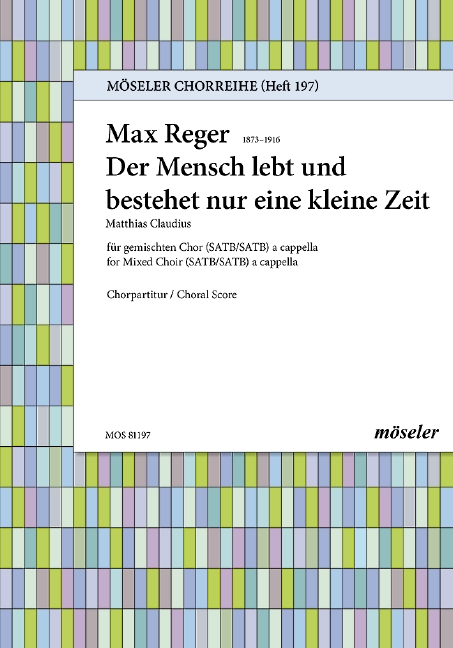 MÖSELER CHORREIHE (Heft 197)

Max Reger 1873–1916
Der Mensch lebt und bestehet nur eine kleine Zeit
Matthias Claudius

für gemischten Chor (SATB/SATB) a cappella
for Mixed Choir (SATB/SATB) a cappella

Chorpartitur / Choral Score

MOS 81197

möseler